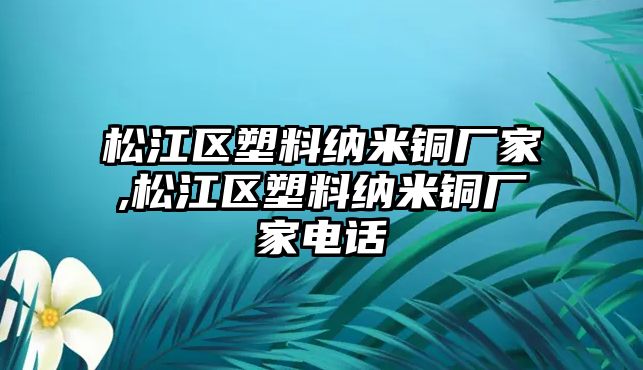 松江区塑料纳米铜厂家,松江区塑料纳米铜厂家电话